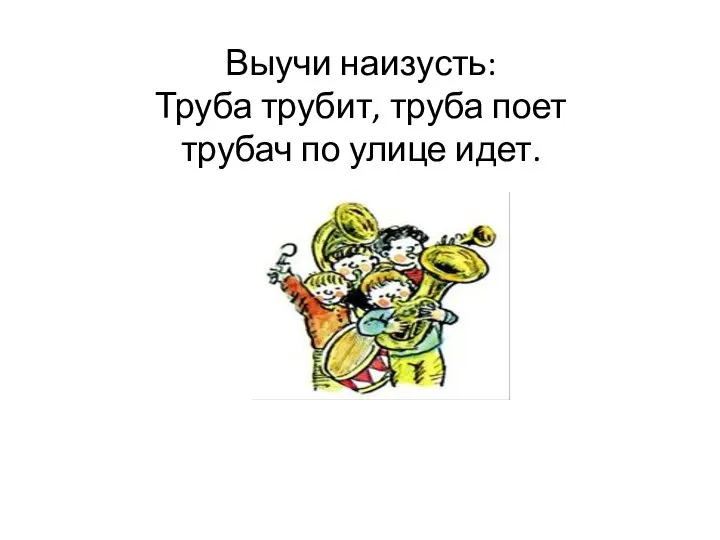 Выучи наизусть:
Труба трубит, труба поет
трубач по улице идет.